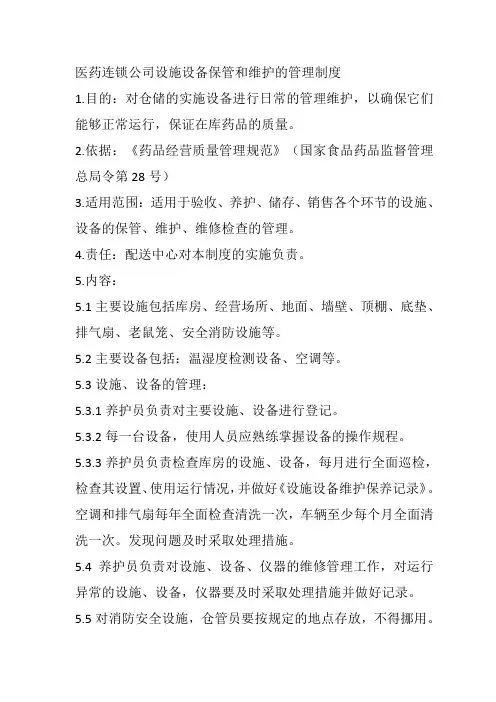 医药连锁公司设施设备保管和维护的管理制度

1.目的：对仓储的实施设备进行日常的管理维护，以确保它们能够正常运行，保证在库药品的质量。

2.依据：《药品经营质量管理规范》（国家食品药品监督管理总局令第 28 号）

3.适用范围：适用于验收、养护、储存、销售各个环节的设施、设备的保管、维护、维修检查的管理。

4.责任：配送中心对本制度的实施负责。

5.内容：

5.1 主要设施包括库房、经营场所、地面、墙壁、顶棚、底垫、排气扇、老鼠笼、安全消防设施等。

5.2 主要设备包括：温湿度检测设备、空调等。

5.3 设施、设备的管理：

5.3.1 养护员负责对主要设施、设备进行登记。

5.3.2 每一台设备，使用人员应熟练掌握设备的操作规程。

5.3.3 养护员负责检查库房的设施、设备，每月进行全面巡检，检查其设置、使用运行情况，并做好《设施设备维护保养记录》。空调和排气扇每年全面检查清洗一次，车辆至少每个月全面清洗一次。发现问题及时采取处理措施。

5.4 养护员负责对设施、设备、仪器的维修管理工作，对运行异常的设施、设备，仪器要及时采取处理措施并做好记录。

5.5 对消防安全设施，仓管员要按规定的地点存放，不得挪用。